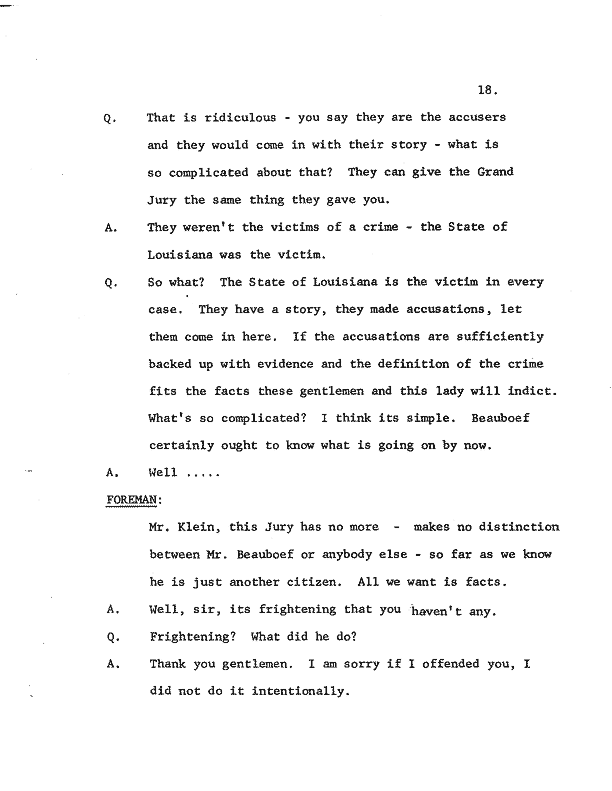 18.

Q. That is ridiculous - you say they are the accusers and they would come in with their story - what is so complicated about that? They can give the Grand Jury the same thing they gave you.

A. They weren't the victims of a crime - the State of Louisiana was the victim.

Q. So what? The State of Louisiana is the victim in every case. They have a story, they made accusations, let them come in here. If the accusations are sufficiently backed up with evidence and the definition of the crime fits the facts these gentlemen and this lady will indict. What's so complicated? I think its simple. Beauboef certainly ought to know what is going on by now.

A. Well .....

FOREMAN:

Mr. Klein, this Jury has no more - makes no distinction between Mr. Beauboef or anybody else - so far as we know he is just another citizen. All we want is facts.

A. Well, sir, its frightening that you haven't any.

Q. Frightening? What did he do?

A. Thank you gentlemen. I am sorry if I offended you, I did not do it intentionally.